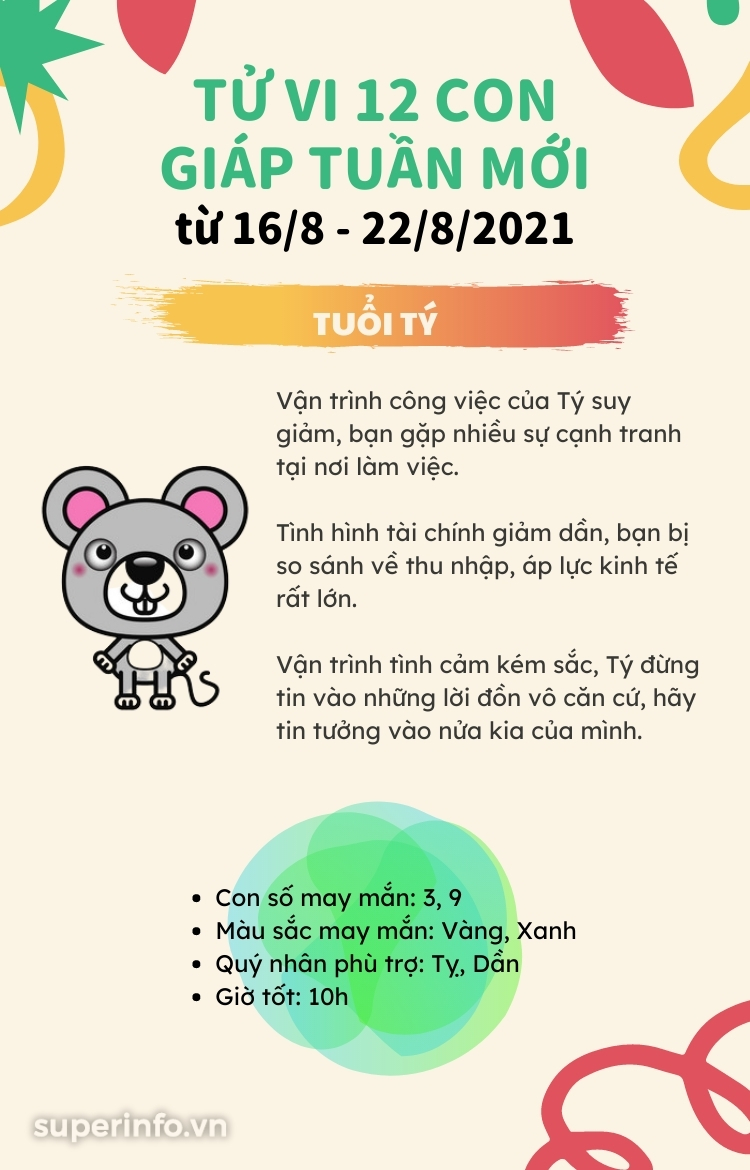 TỬ VI 12 CON
GIÁP TUẦN MỚI
từ 16/8 - 22/8/2021

TUỔI TÝ

Vận trình công việc của Tý suy giảm, bạn gặp nhiều sự cạnh tranh tại nơi làm việc.

Tình hình tài chính giảm dần, bạn bị so sánh về thu nhập, áp lực kinh tế rất lớn.

Vận trình tình cảm kém sắc, Tý đừng tin vào những lời đồn vô căn cứ, hãy tin tưởng vào nửa kia của mình.

• Con số may mắn: 3, 9
• Màu sắc may mắn: Vàng, Xanh
• Quý nhân phù trợ: Tỵ, Dần
• Giờ tốt: 10h

superinfo.vn